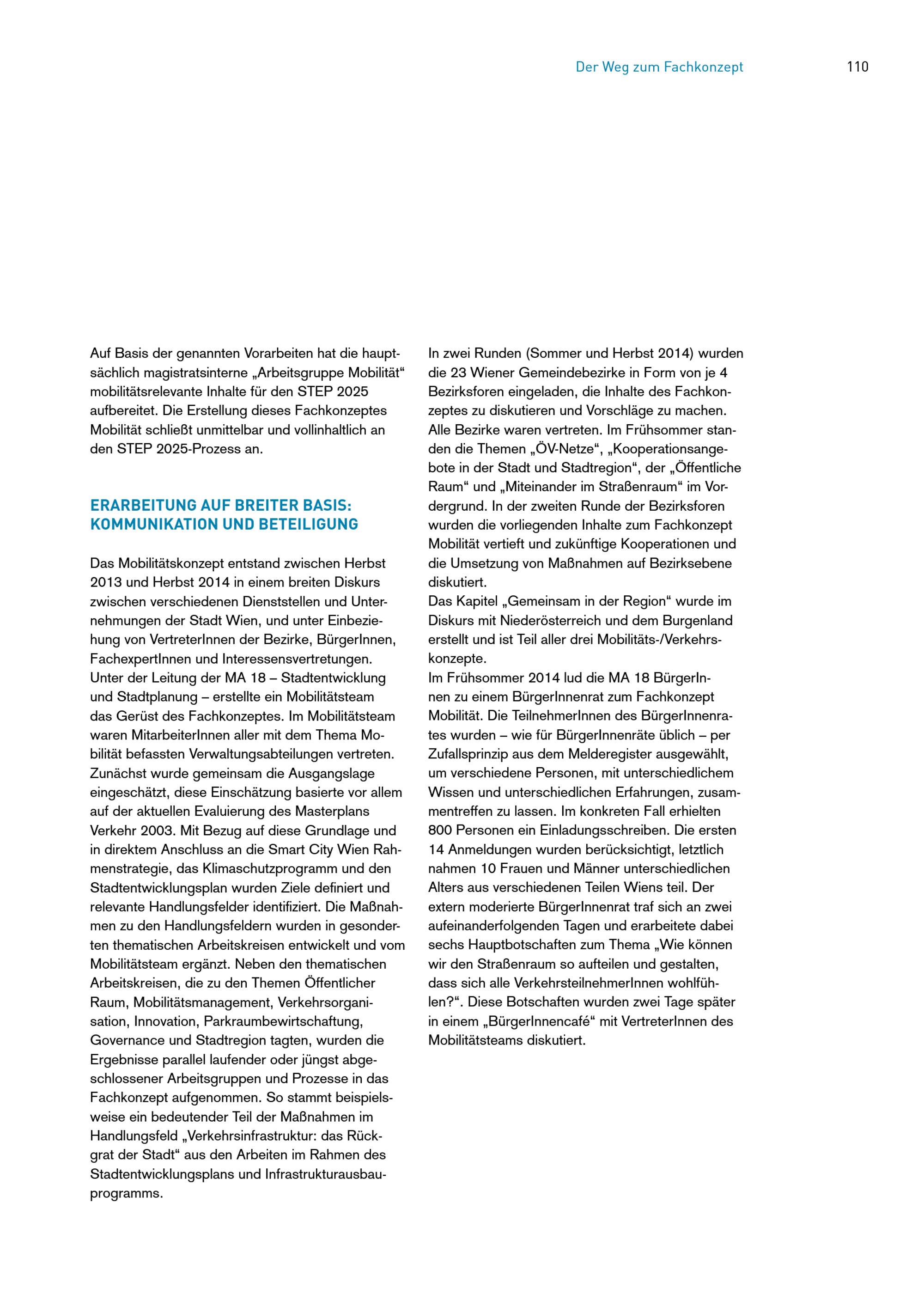 Der Weg zum Fachkonzept 110

Auf Basis der genannten Vorarbeiten hat die hauptsächlich magistratsinterne „Arbeitsgruppe Mobilität“ mobilitätsrelevante Inhalte für den STEP 2025 aufbereitet. Die Erstellung dieses Fachkonzeptes Mobilität schließt unmittelbar und vollinhaltlich an den STEP 2025-Prozess an.

ERARBEITUNG AUF BREITER BASIS: KOMMUNIKATION UND BETEILIGUNG

Das Mobilitätskonzept entstand zwischen Herbst 2013 und Herbst 2014 in einem breiten Diskurs zwischen verschiedenen Dienststellen und Unternehmungen der Stadt Wien, und unter Einbeziehung von VertreterInnen der Bezirke, BürgerInnen, FachexpertInnen und Interessensvertretungen. Unter der Leitung der MA 18 – Stadtentwicklung und Stadtplanung – erstellte ein Mobilitätsteam das Gerüst des Fachkonzeptes. Im Mobilitätsteam waren MitarbeiterInnen aller mit dem Thema Mobilität befassten Verwaltungsabteilungen vertreten. Zunächst wurde gemeinsam die Ausgangslage eingeschätzt, diese Einschätzung basierte vor allem auf der aktuellen Evaluierung des Masterplans Verkehr 2003. Mit Bezug auf diese Grundlage und in direktem Anschluss an die Smart City Wien Rahmenstrategie, das Klimaschutzprogramm und den Stadtentwicklungsplan wurden Ziele definiert und relevante Handlungsfelder identifiziert. Die Maßnahmen zu den Handlungsfeldern wurden in gesonderten thematischen Arbeitskreisen entwickelt und vom Mobilitätsteam ergänzt. Neben den thematischen Arbeitskreisen, die zu den Themen Öffentlicher Raum, Mobilitätsmanagement, Verkehrsorganisation, Innovation, Parkraumbewirtschaftung, Governance und Stadtregion tagten, wurden die Ergebnisse parallel laufender oder jüngst abgeschlossener Arbeitsgruppen und Prozesse in das Fachkonzept aufgenommen. So stammt beispielsweise ein bedeutender Teil der Maßnahmen im Handlungsfeld „Verkehrsinfrastruktur: das Rückgrat der Stadt“ aus den Arbeiten im Rahmen des Stadtentwicklungsplans und Infrastrukturausbauprogramms.

In zwei Runden (Sommer und Herbst 2014) wurden die 23 Wiener Gemeindebezirke in Form von je 4 Bezirksforen eingeladen, die Inhalte des Fachkonzeptes zu diskutieren und Vorschläge zu machen. Alle Bezirke waren vertreten. Im Frühsommer standen die Themen „ÖV-Netze“, „Kooperationsangebote in der Stadt und Stadtregion“, der „Öffentliche Raum“ und „Miteinander im Straßenraum“ im Vordergrund. In der zweiten Runde der Bezirksforen wurden die vorliegenden Inhalte zum Fachkonzept Mobilität vertieft und zukünftige Kooperationen und die Umsetzung von Maßnahmen auf Bezirksebene diskutiert.
Das Kapitel „Gemeinsam in der Region“ wurde im Diskurs mit Niederösterreich und dem Burgenland erstellt und ist Teil aller drei Mobilitäts-/Verkehrskonzepte.
Im Frühsommer 2014 lud die MA 18 BürgerInnen zu einem BürgerInnenrat zum Fachkonzept Mobilität. Die TeilnehmerInnen des BürgerInnenrates wurden – wie für BürgerInnenräte üblich – per Zufallsprinzip aus dem Melderegister ausgewählt, um verschiedene Personen, mit unterschiedlichem Wissen und unterschiedlichen Erfahrungen, zusammentreffen zu lassen. Im konkreten Fall erhielten 800 Personen ein Einladungsschreiben. Die ersten 14 Anmeldungen wurden berücksichtigt, letztlich nahmen 10 Frauen und Männer unterschiedlichen Alters aus verschiedenen Teilen Wiens teil. Der extern moderierte BürgerInnenrat traf sich an zwei aufeinanderfolgenden Tagen und erarbeitete dabei sechs Hauptbotschaften zum Thema „Wie können wir den Straßenraum so aufteilen und gestalten, dass sich alle VerkehrsteilnehmerInnen wohlfühlen?“. Diese Botschaften wurden zwei Tage später in einem „BürgerInnencafé“ mit VertreterInnen des Mobilitätsteams diskutiert.